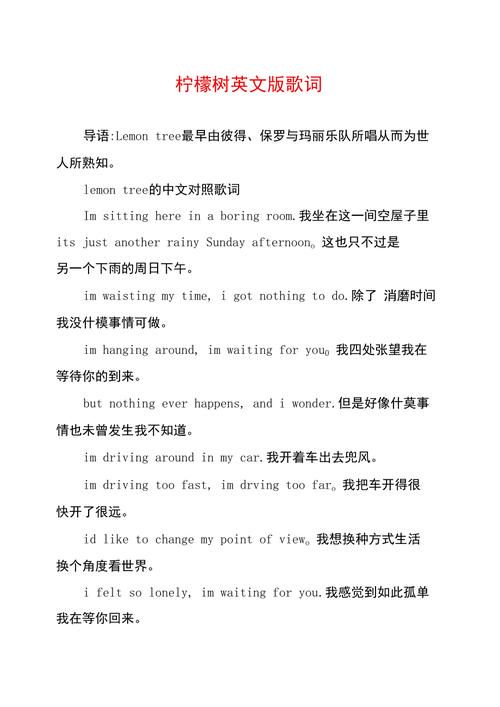 柠檬树英文版歌词

导语:Lemon tree最早由彼得、保罗与玛丽乐队所唱从而为世人所熟知。

lemon tree的中文对照歌词

Im sitting here in a boring room.我坐在这一间空屋子里

its just another rainy Sunday afternoon。这也只不过是另一个下雨的周日下午。

im waisting my time, i got nothing to do.除了 消磨时间我没什模事情可做。

im hanging around, im waiting for you。我四处张望我在等待你的到来。

but nothing ever happens, and i wonder.但是好像什莫事情也未曾发生我不知道。

im driving around in my car.我开着车出去兜风。

im driving too fast, im drving too far。我把车开得很快开了很远。

id like to change my point of view。我想换种方式生活换个角度看世界。

i felt so lonely, im waiting for you.我感觉到如此孤单我在等你回来。